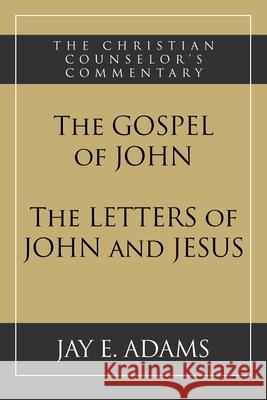 THE CHRISTIAN COUNSELOR'S COMMENTARY

THE GOSPEL OF JOHN

THE LETTERS OF JOHN AND JESUS

JAY E. ADAMS

Kraina Książek